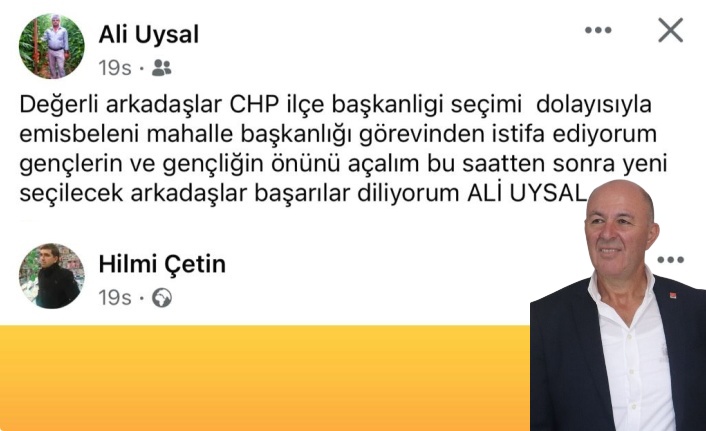 Ali Uysal
19s ·

Değerli arkadaşlar CHP ilçe başkanligi seçimi dolayısıyla emisbeleni mahalle başkanlığı görevinden istifa ediyorum gençlerin ve gençliğin önünü açalım bu saatten sonra yeni seçilecek arkadaşlar başarılar diliyorum ALİ UYSAL

Hilmi Çetin
19s ·